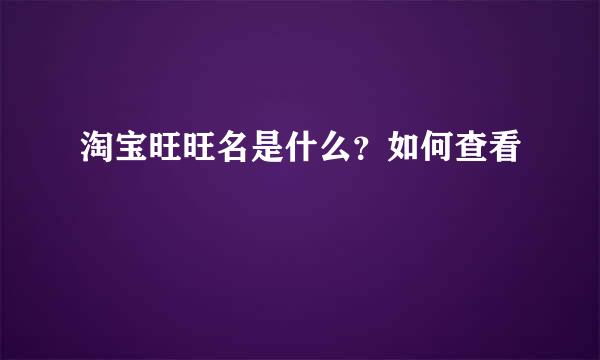 淘宝旺旺名是什么？如何查看